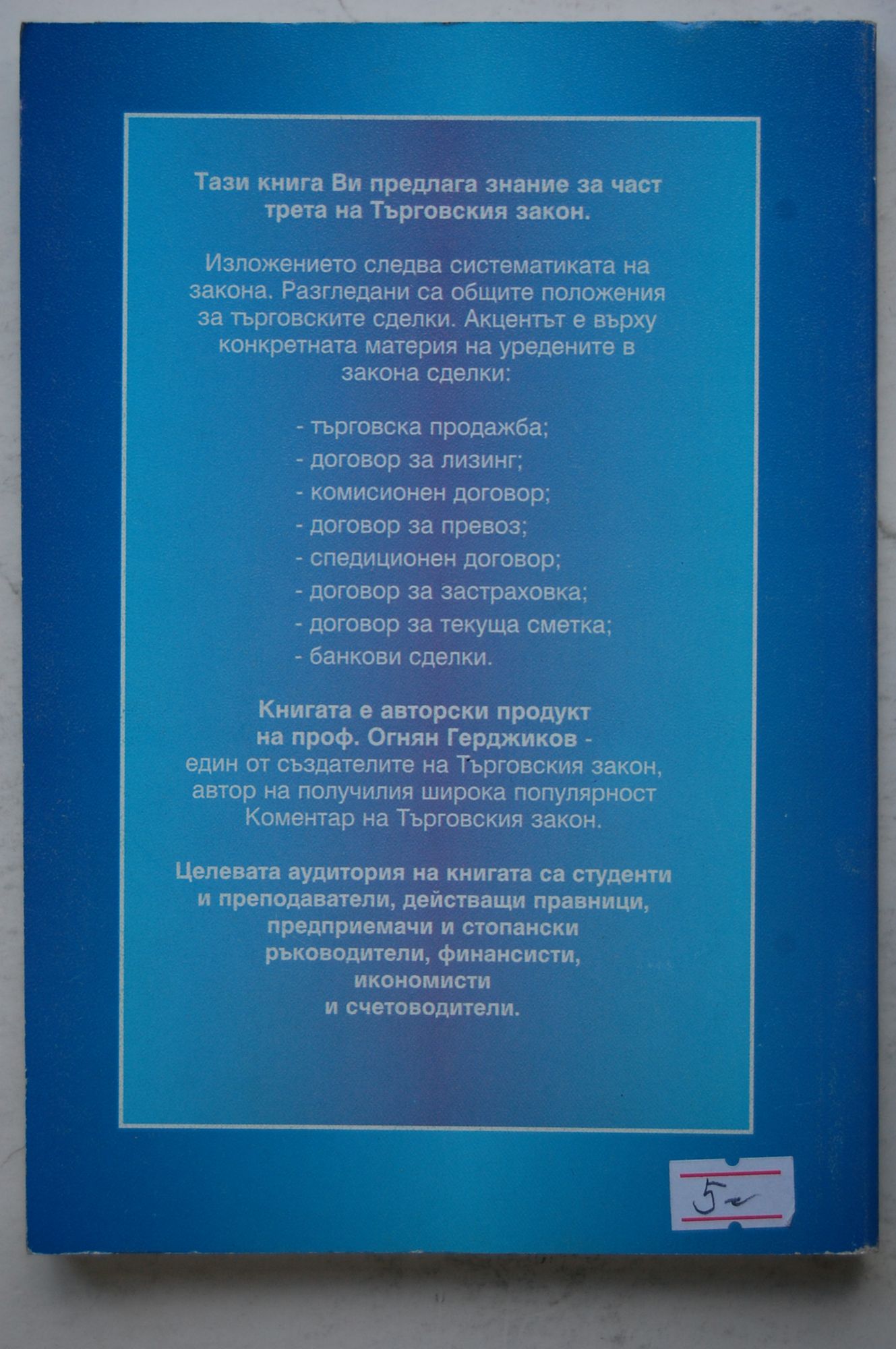 Тази книга Ви предлага знание за част трета на Търговския закон.

Изложението следва систематиката на закона. Разгледани са общите положения за търговските сделки. Акцентът е върху конкретната материя на уредените в закона сделки:

- търговска продажба;
- договор за лизинг;
- комисионен договор;
- договор за превоз;
- спедиционен договор;
- договор за застраховка;
- договор за текуща сметка;
- банкови сделки.

Книгата е авторски продукт на проф. Огнян Герджиков - един от създателите на Търговския закон, автор на получилия широка популярност Коментар на Търговския закон.

Целевата аудитория на книгата са студенти и преподаватели, действащи правници, предприемачи и стопански ръководители, финансисти, икономисти и счетоводители.

5-